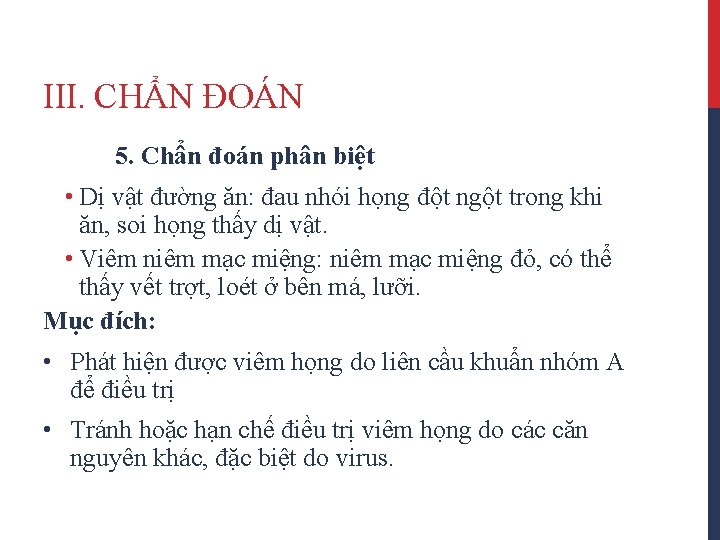 III. CHẨN ĐOÁN

5. Chẩn đoán phân biệt

• Dị vật đường ăn: đau nhói họng đột ngột trong khi ăn, soi họng thấy dị vật.

• Viêm niêm mạc miệng: niêm mạc miệng đỏ, có thể thấy vết trợt, loét ở bên má, lưỡi.

Mục đích:

• Phát hiện được viêm họng do liên cầu khuẩn nhóm A để điều trị

• Tránh hoặc hạn chế điều trị viêm họng do các căn nguyên khác, đặc biệt do virus.